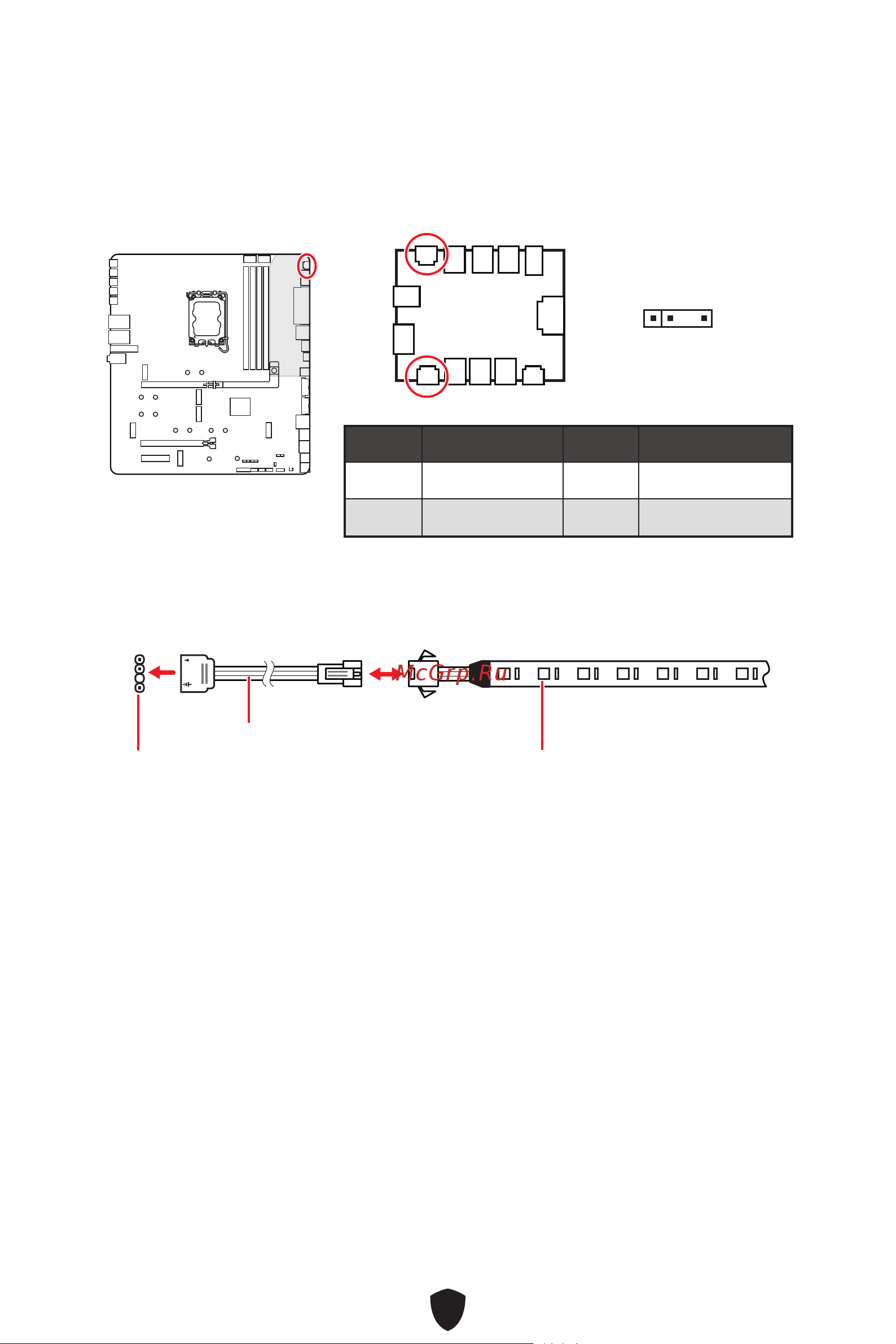 McGrp.Ru